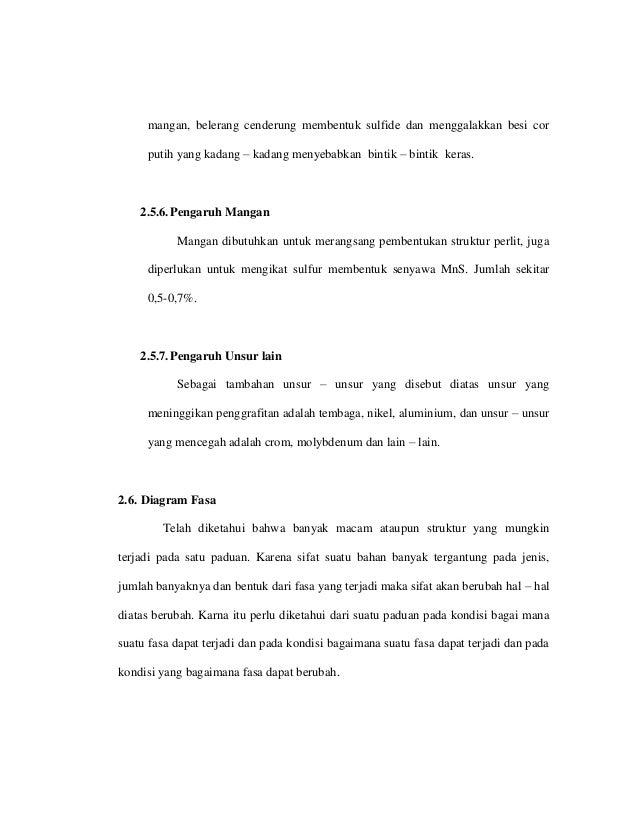 mangan, belerang cenderung membentuk sulfide dan menggalakkan besi cor putih yang kadang – kadang menyebabkan bintik – bintik keras.

2.5.6. Pengaruh Mangan

Mangan dibutuhkan untuk merangsang pembentukan struktur perlit, juga diperlukan untuk mengikat sulfur membentuk senyawa MnS. Jumlah sekitar 0,5-0,7%.

2.5.7. Pengaruh Unsur lain

Sebagai tambahan unsur – unsur yang disebut diatas unsur yang meninggikan penggrafitan adalah tembaga, nikel, aluminium, dan unsur – unsur yang mencegah adalah crom, molybdenum dan lain – lain.

2.6. Diagram Fasa

Telah diketahui bahwa banyak macam ataupun struktur yang mungkin terjadi pada satu paduan. Karena sifat suatu bahan banyak tergantung pada jenis, jumlah banyaknya dan bentuk dari fasa yang terjadi maka sifat akan berubah hal – hal diatas berubah. Karna itu perlu diketahui dari suatu paduan pada kondisi bagai mana suatu fasa dapat terjadi dan pada kondisi bagaimana suatu fasa dapat terjadi dan pada kondisi yang bagaimana fasa dapat berubah.